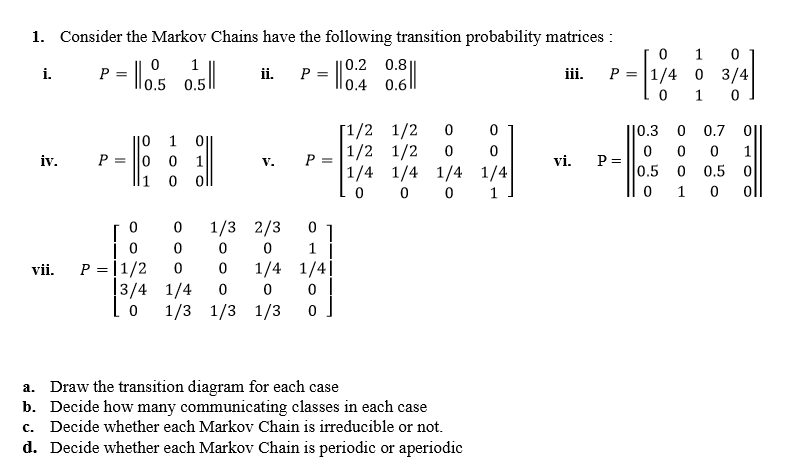 1. Consider the Markov Chains have the following transition probability matrices :

i. $P = \begin{Vmatrix} 0 & 1 \\ 0.5 & 0.5 \end{Vmatrix}$ ii. $P = \begin{Vmatrix} 0.2 & 0.8 \\ 0.4 & 0.6 \end{Vmatrix}$ iii. $P = \begin{bmatrix} 0 & 1 & 0 \\ 1/4 & 0 & 3/4 \\ 0 & 1 & 0 \end{bmatrix}$

iv. $P = \begin{Vmatrix} 0 & 1 & 0 \\ 0 & 0 & 1 \\ 1 & 0 & 0 \end{Vmatrix}$ v. $P = \begin{bmatrix} 1/2 & 1/2 & 0 & 0 \\ 1/2 & 1/2 & 0 & 0 \\ 1/4 & 1/4 & 1/4 & 1/4 \\ 0 & 0 & 0 & 1 \end{bmatrix}$ vi. $P = \begin{Vmatrix} 0.3 & 0 & 0.7 & 0 \\ 0 & 0 & 0 & 1 \\ 0.5 & 0 & 0.5 & 0 \\ 0 & 1 & 0 & 0 \end{Vmatrix}$

vii. $P = \begin{bmatrix} 0 & 0 & 1/3 & 2/3 & 0 \\ 0 & 0 & 0 & 0 & 1 \\ 1/2 & 0 & 0 & 1/4 & 1/4 \\ 3/4 & 1/4 & 0 & 0 & 0 \\ 0 & 1/3 & 1/3 & 1/3 & 0 \end{bmatrix}$

a. Draw the transition diagram for each case
b. Decide how many communicating classes in each case
c. Decide whether each Markov Chain is irreducible or not.
d. Decide whether each Markov Chain is periodic or aperiodic